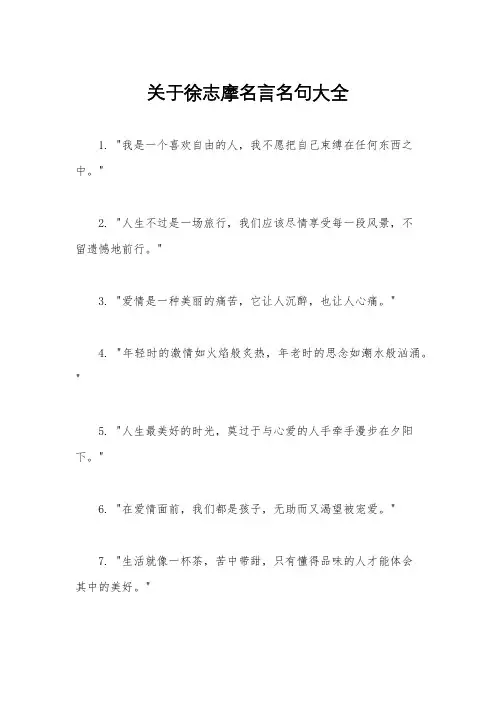 关于徐志摩名言名句大全

1. "我是一个喜欢自由的人，我不愿把自己束缚在任何东西之中。"

2. "人生不过是一场旅行，我们应该尽情享受每一段风景，不留遗憾地前行。"

3. "爱情是一种美丽的痛苦，它让人沉醉，也让人心痛。"

4. "年轻时的激情如火焰般炙热，年老时的思念如潮水般汹涌。"

5. "人生最美好的时光，莫过于与心爱的人手牵手漫步在夕阳下。"

6. "在爱情面前，我们都是孩子，无助而又渴望被宠爱。"

7. "生活就像一杯茶，苦中带甜，只有懂得品味的人才能体会其中的美好。"